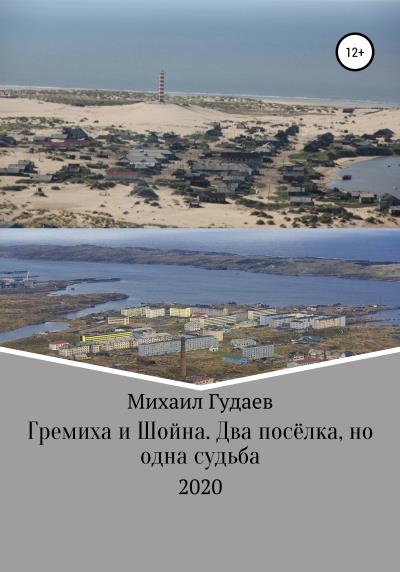 12+

Михаил Гудаев

Гремиха и Шойна. Два посёлка, но одна судьба

2020